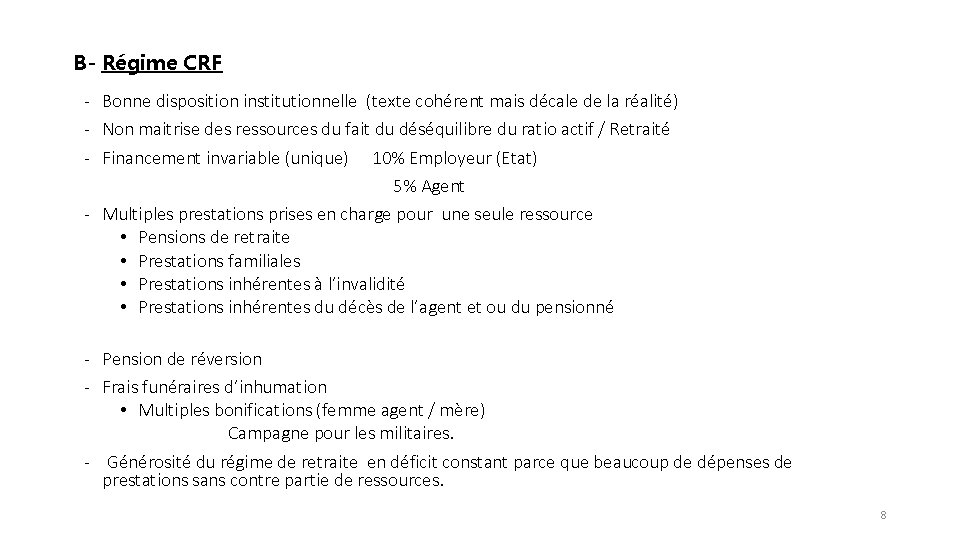 B- Régime CRF

- Bonne disposition institutionnelle (texte cohérent mais décale de la réalité)
- Non maitrise des ressources du fait du déséquilibre du ratio actif / Retraité
- Financement invariable (unique) 10% Employeur (Etat)
5% Agent
- Multiples prestations prises en charge pour une seule ressource
• Pensions de retraite
• Prestations familiales
• Prestations inhérentes à l'invalidité
• Prestations inhérentes du décès de l'agent et ou du pensionné

- Pension de réversion
- Frais funéraires d'inhumation
• Multiples bonifications (femme agent / mère)
Campagne pour les militaires.
- Générosité du régime de retraite en déficit constant parce que beaucoup de dépenses de prestations sans contre partie de ressources.

8